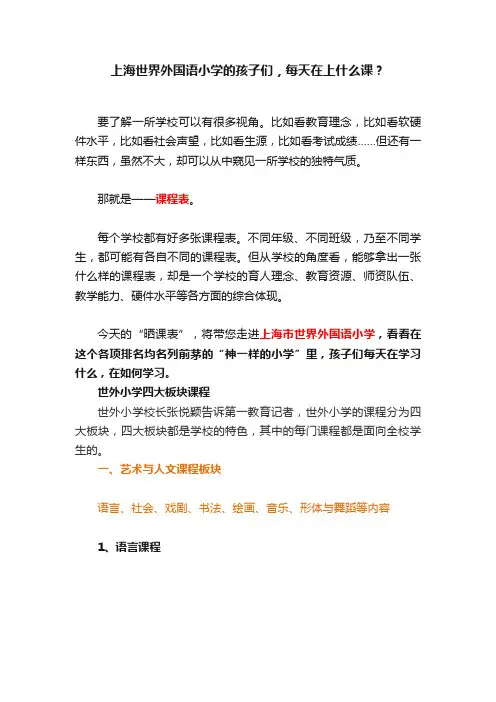 上海世界外国语小学的孩子们，每天在上什么课？

要了解一所学校可以有很多视角。比如看教育理念，比如看软硬件水平，比如看社会声望，比如看生源，比如看考试成绩……但还有一样东西，虽然不大，却可以从中窥见一所学校的独特气质。

那就是——课程表。

每个学校都有好多张课程表。不同年级、不同班级，乃至不同学生，都可能有各自不同的课程表。但从学校的角度看，能够拿出一张什么样的课程表，却是一个学校的育人理念、教育资源、师资队伍、教学能力、硬件水平等各方面的综合体现。

今天的“晒课表”，将带您走进上海市世界外国语小学，看看在这个各项排名均名列前茅的“神一样的小学”里，孩子们每天在学习什么，在如何学习。

世外小学四大板块课程

世外小学校长张悦颖告诉第一教育记者，世外小学的课程分为四大板块，四大板块都是学校的特色，其中的每门课程都是面向全校学生的。

一、艺术与人文课程板块

语言、社会、戏剧、书法、绘画、音乐、形体与舞蹈等内容

1、语言课程